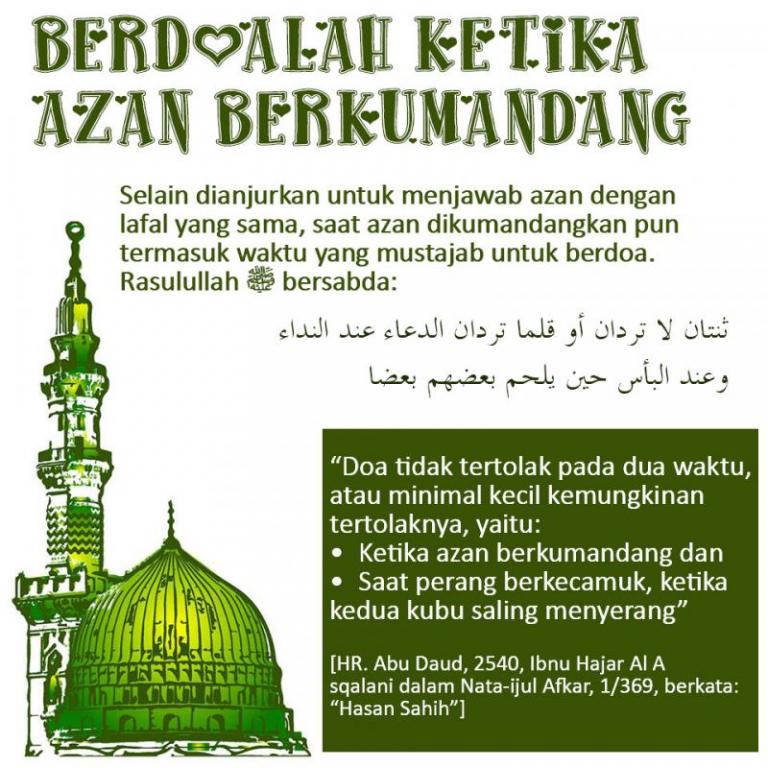 BERDOALAH KETIKA AZAN BERKUMANDANG

Selain dianjurkan untuk menjawab azan dengan lafal yang sama, saat azan dikumandangkan pun termasuk waktu yang mustajab untuk berdoa. Rasulullah ﷺ bersabda:

ثنتان لا تردان أو قلما تردان الدعاء عند النداء وعند البأس حين يلحم بعضهم بعضا

“Doa tidak tertolak pada dua waktu, atau minimal kecil kemungkinan tertolaknya, yaitu:
• Ketika azan berkumandang dan
• Saat perang berkecamuk, ketika kedua kubu saling menyerang”

[HR. Abu Daud, 2540, Ibnu Hajar Al A sqalani dalam Nata-ijul Afkar, 1/369, berkata: “Hasan Sahih”]